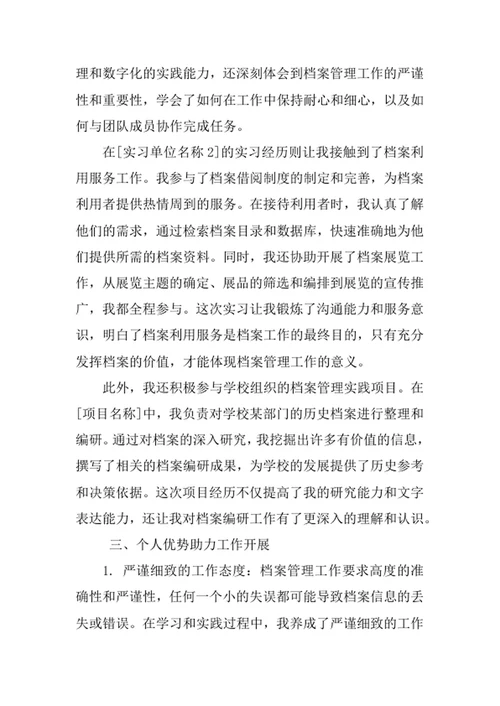 理和数字化的实践能力，还深刻体会到档案管理工作的严谨性和重要性，学会了如何在工作中保持耐心和细心，以及如何与团队成员协作完成任务。

在[实习单位名称 2]的实习经历则让我接触到了档案利用服务工作。我参与了档案借阅制度的制定和完善，为档案利用者提供热情周到的服务。在接待利用者时，我认真了解他们的需求，通过检索档案目录和数据库，快速准确地为他们提供所需的档案资料。同时，我还协助开展了档案展览工作，从展览主题的确定、展品的筛选和编排到展览的宣传推广，我都全程参与。这次实习让我锻炼了沟通能力和服务意识，明白了档案利用服务是档案工作的最终目的，只有充分发挥档案的价值，才能体现档案管理工作的意义。

此外，我还积极参与学校组织的档案管理实践项目。在[项目名称]中，我负责对学校某部门的历史档案进行整理和编研。通过对档案的深入研究，我挖掘出许多有价值的信息，撰写了相关的档案编研成果，为学校的发展提供了历史参考和决策依据。这次项目经历不仅提高了我的研究能力和文字表达能力，还让我对档案编研工作有了更深入的理解和认识。

三、个人优势助力工作开展

1. 严谨细致的工作态度：档案管理工作要求高度的准确性和严谨性，任何一个小的失误都可能导致档案信息的丢失或错误。在学习和实践过程中，我养成了严谨细致的工作